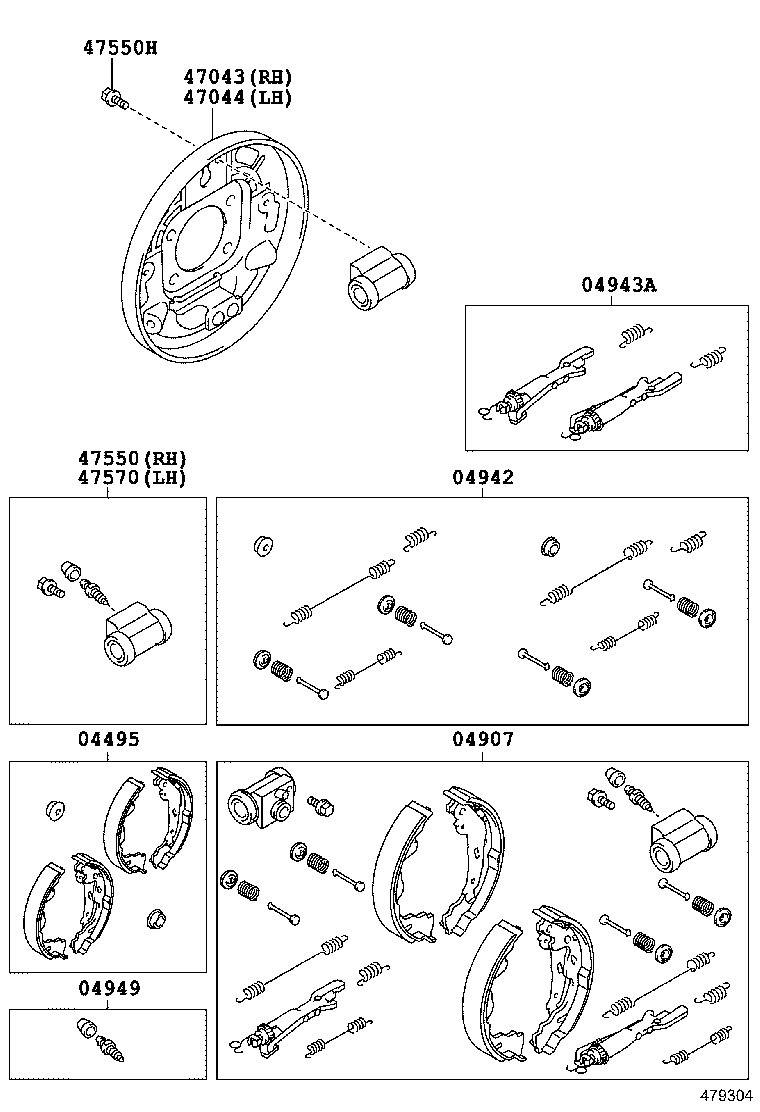 47550H
47043(RH)
47044(LH)

04943A

47550(RH)
47570(LH)

04942

04495

04907

04949

479304